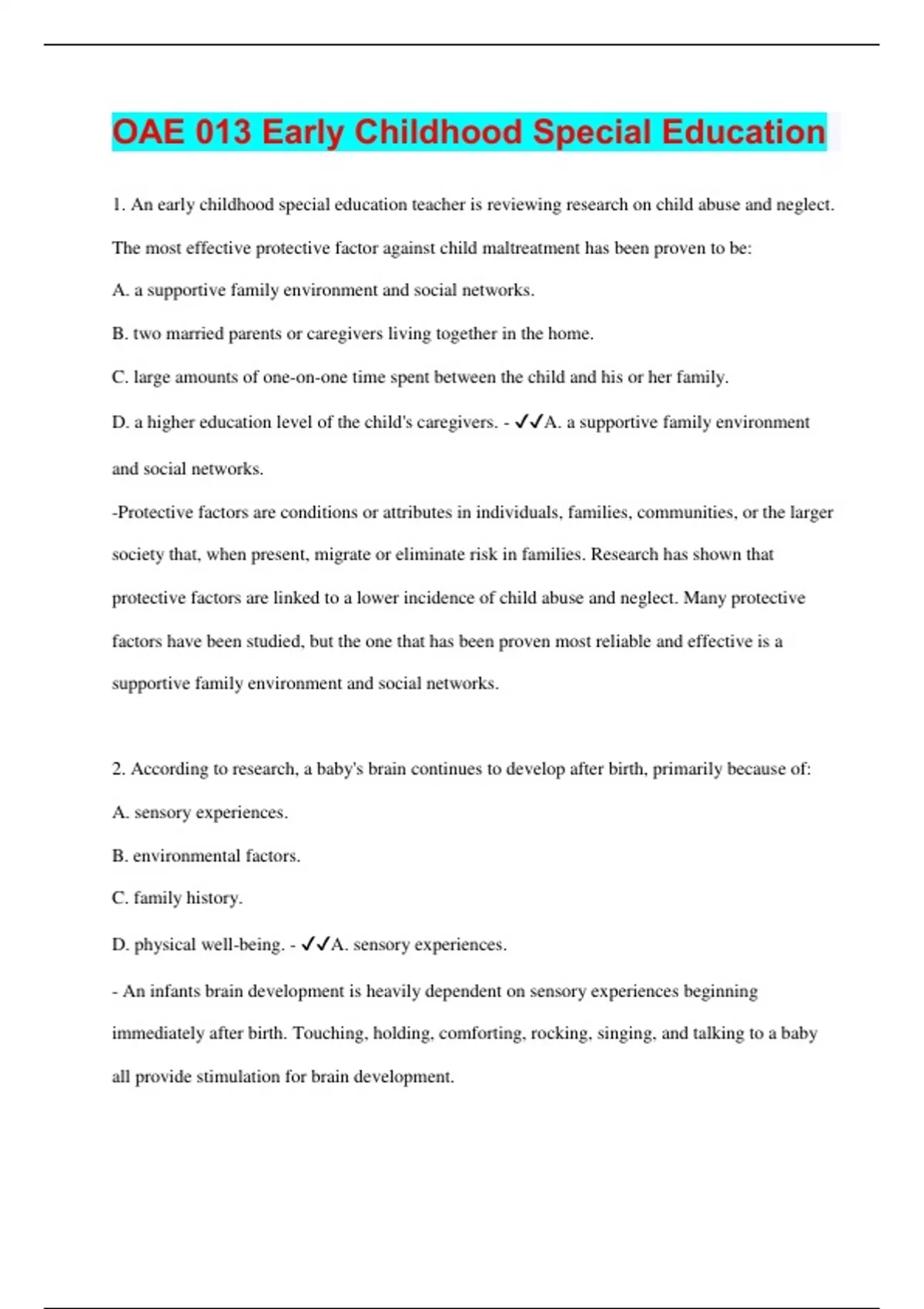 OAE 013 Early Childhood Special Education

1. An early childhood special education teacher is reviewing research on child abuse and neglect. The most effective protective factor against child maltreatment has been proven to be:

A. a supportive family environment and social networks.

B. two married parents or caregivers living together in the home.

C. large amounts of one-on-one time spent between the child and his or her family.

D. a higher education level of the child's caregivers. - ✓✓A. a supportive family environment and social networks.

-Protective factors are conditions or attributes in individuals, families, communities, or the larger society that, when present, migrate or eliminate risk in families. Research has shown that protective factors are linked to a lower incidence of child abuse and neglect. Many protective factors have been studied, but the one that has been proven most reliable and effective is a supportive family environment and social networks.

2. According to research, a baby's brain continues to develop after birth, primarily because of:

A. sensory experiences.

B. environmental factors.

C. family history.

D. physical well-being. - ✓✓A. sensory experiences.

- An infants brain development is heavily dependent on sensory experiences beginning immediately after birth. Touching, holding, comforting, rocking, singing, and talking to a baby all provide stimulation for brain development.